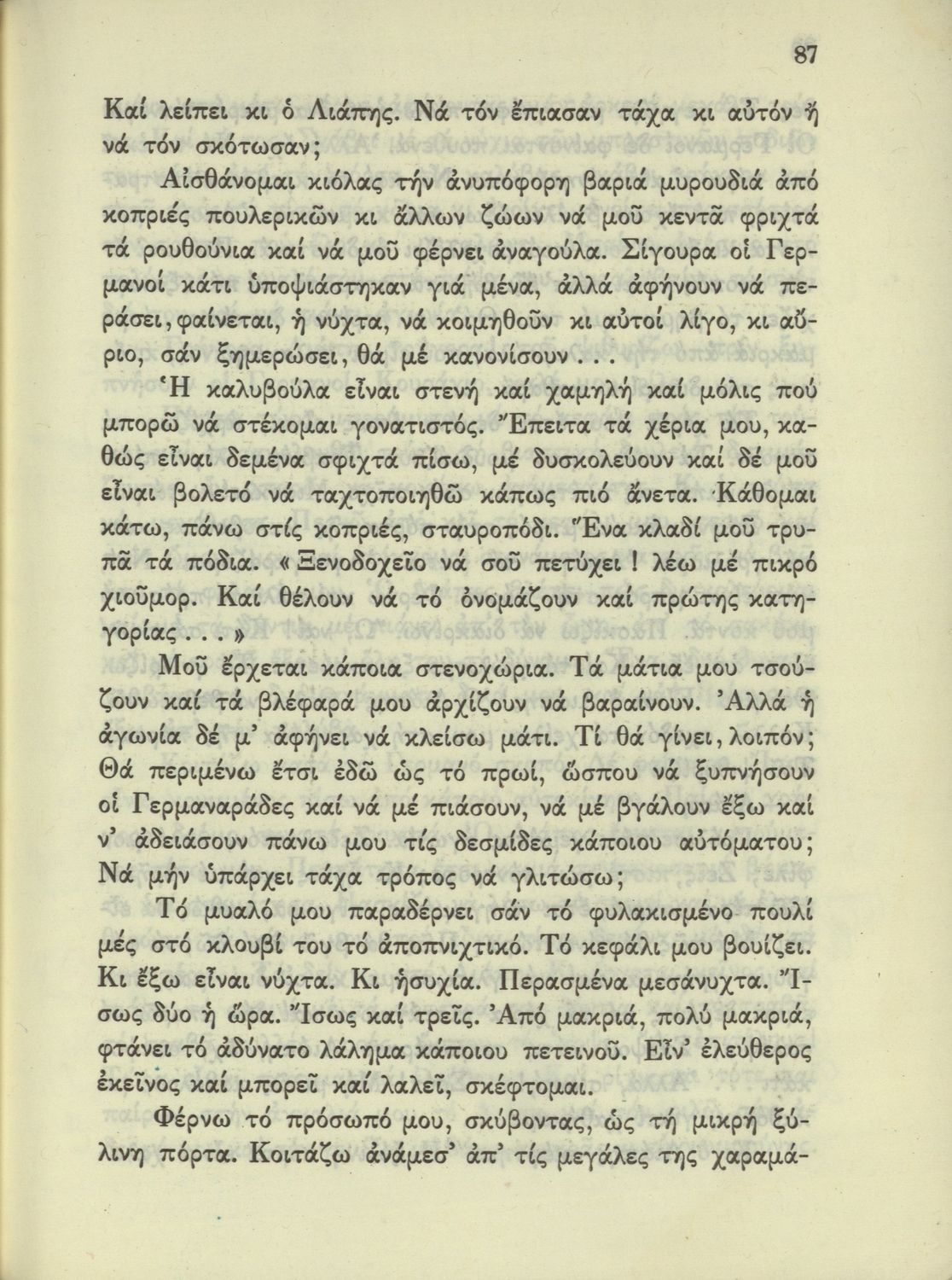 87

Καί λείπει κι ὁ Λιάπης. Νά τόν ἔπιασαν τάχα κι αὐτόν ἤ νά τόν σκότωσαν;

Αἰσθάνομαι κιόλας τήν ἀνυπόφορη βαριά μυρουδιά ἀπό κοπριές πουλερικῶν κι ἄλλων ζώων νά μοῦ κεντᾶ φριχτά τά ρουθούνια καί νά μοῦ φέρνει ἀναγούλα. Σίγουρα οἱ Γερμανοί κάτι ὑποψιάστηκαν γιά μένα, ἀλλά ἀφήνουν νά περάσει, φαίνεται, ἡ νύχτα, νά κοιμηθοῦν κι αὐτοί λίγο, κι αὔριο, σάν ξημερώσει, θά μέ κανονίσουν . . .

Ἡ καλυβούλα εἶναι στενή καί χαμηλή καί μόλις πού μπορῶ νά στέκομαι γονατιστός. Ἔπειτα τά χέρια μου, καθώς εἶναι δεμένα σφιχτά πίσω, μέ δυσκολεύουν καί δέ μοῦ εἶναι βολετό νά ταχτοποιηθῶ κάπως πιό ἄνετα. Κάθομαι κάτω, πάνω στίς κοπριές, σταυροπόδι. Ἕνα κλαδί μοῦ τρυπᾶ τά πόδια. «Ξενοδοχεῖο νά σοῦ πετύχει! λέω μέ πικρό χιοῦμορ. Καί θέλουν νά τό ὀνομάζουν καί πρώτης κατηγορίας . . . »

Μοῦ ἔρχεται κάποια στενοχώρια. Τά μάτια μου τσούζουν καί τά βλέφαρά μου ἀρχίζουν νά βαραίνουν. Ἀλλά ἡ ἀγωνία δέ μ' ἀφήνει νά κλείσω μάτι. Τί θά γίνει, λοιπόν; Θά περιμένω ἔτσι ἐδῶ ὡς τό πρωί, ὥσπου νά ξυπνήσουν οἱ Γερμαναράδες καί νά μέ πιάσουν, νά μέ βγάλουν ἔξω καί ν' ἀδειάσουν πάνω μου τίς δεσμίδες κάποιου αὐτόματου; Νά μήν ὑπάρχει τάχα τρόπος νά γλιτώσω;

Τό μυαλό μου παραδέρνει σάν τό φυλακισμένο πουλί μές στό κλουβί του τό ἀποπνιχτικό. Τό κεφάλι μου βουίζει. Κι ἔξω εἶναι νύχτα. Κι ἡσυχία. Περασμένα μεσάνυχτα. Ἴσως δύο ἡ ὥρα. Ἴσως καί τρεῖς. Ἀπό μακριά, πολύ μακριά, φτάνει τό ἀδύνατο λάλημα κάποιου πετεινοῦ. Εἶν' ἐλεύθερος ἐκεῖνος καί μπορεῖ καί λαλεῖ, σκέφτομαι.

Φέρνω τό πρόσωπό μου, σκύβοντας, ὡς τή μικρή ξύλινη πόρτα. Κοιτάζω ἀνάμεσ' ἀπ' τίς μεγάλες της χαραμά-